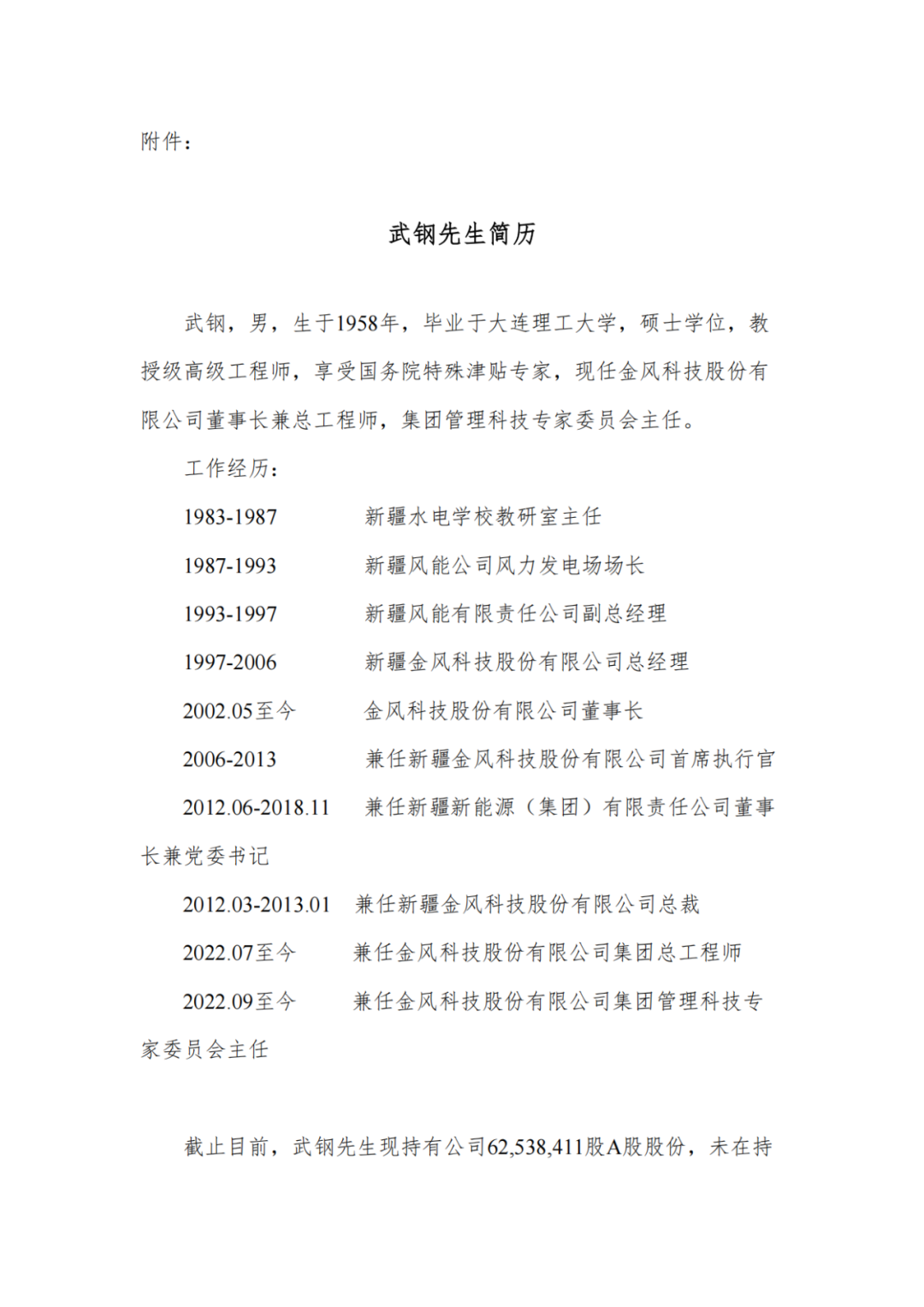 附件：

武钢先生简历

武钢，男，生于1958年，毕业于大连理工大学，硕士学位，教授级高级工程师，享受国务院特殊津贴专家，现任金风科技股份有限公司董事长兼总工程师，集团管理科技专家委员会主任。

工作经历：

1983-1987　新疆水电学校教研室主任

1987-1993　新疆风能公司风力发电场场长

1993-1997　新疆风能有限责任公司副总经理

1997-2006　新疆金风科技股份有限公司总经理

2002.05至今　金风科技股份有限公司董事长

2006-2013　兼任新疆金风科技股份有限公司首席执行官

2012.06-2018.11　兼任新疆新能源（集团）有限责任公司董事长兼党委书记

2012.03-2013.01　兼任新疆金风科技股份有限公司总裁

2022.07至今　兼任金风科技股份有限公司集团总工程师

2022.09至今　兼任金风科技股份有限公司集团管理科技专家委员会主任

截止目前，武钢先生现持有公司62,538,411股A股股份，未在持